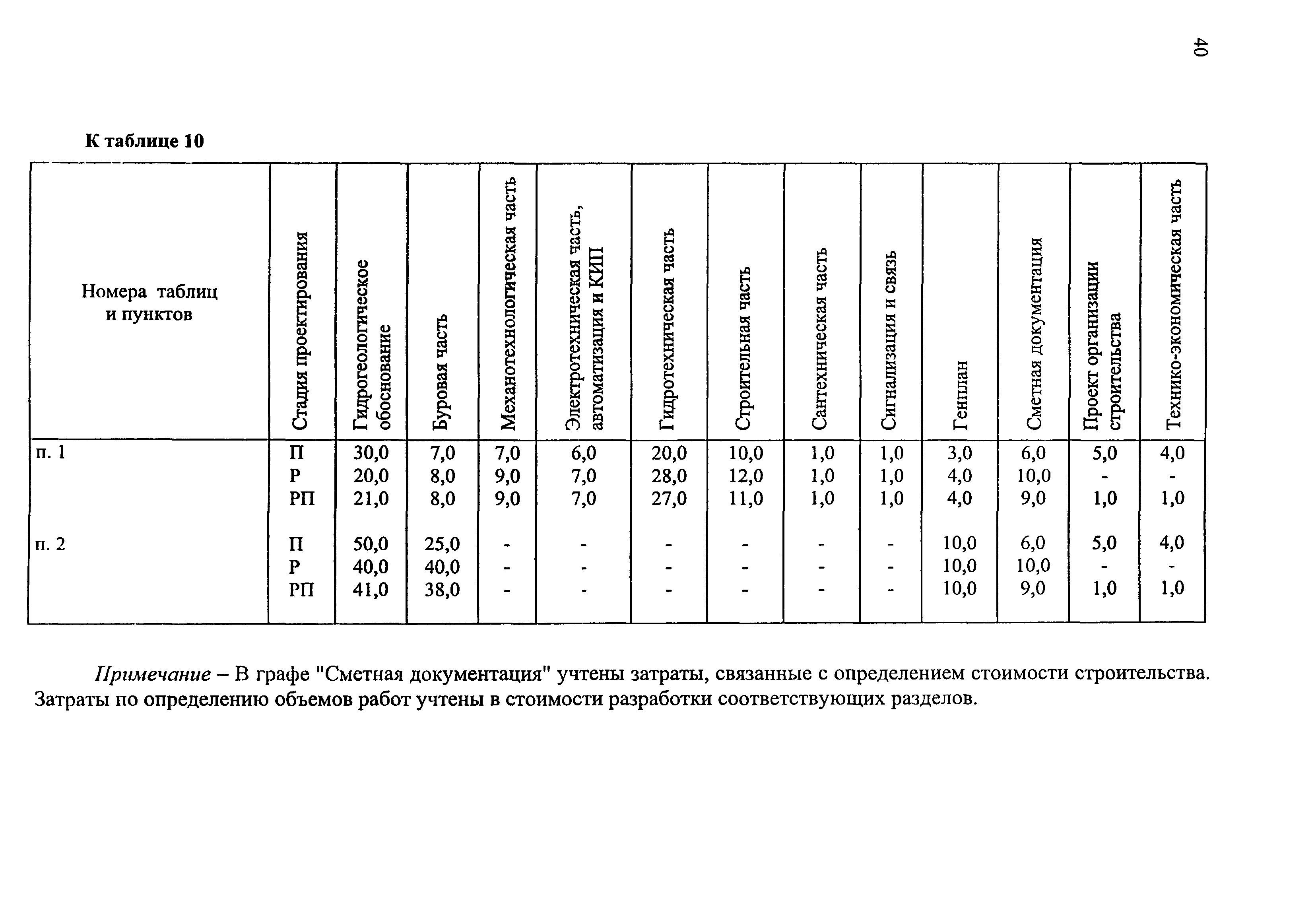 40

К таблице 10

| Номера таблиц и пунктов | Стадия проектирования | Гидрогеологическое обоснование | Буровая часть | Механотехнологическая часть | Электротехническая часть, автоматизация и КИП | Гидротехническая часть | Строительная часть | Сантехническая часть | Сигнализация и связь | Генплан | Сметная документация | Проект организации строительства | Технико-экономическая часть |
|---|---|---|---|---|---|---|---|---|---|---|---|---|---|
| п. 1 | П | 30,0 | 7,0 | 7,0 | 6,0 | 20,0 | 10,0 | 1,0 | 1,0 | 3,0 | 6,0 | 5,0 | 4,0 |
| | Р | 20,0 | 8,0 | 9,0 | 7,0 | 28,0 | 12,0 | 1,0 | 1,0 | 4,0 | 10,0 | - | - |
| | РП | 21,0 | 8,0 | 9,0 | 7,0 | 27,0 | 11,0 | 1,0 | 1,0 | 4,0 | 9,0 | 1,0 | 1,0 |
| п. 2 | П | 50,0 | 25,0 | - | - | - | - | - | - | 10,0 | 6,0 | 5,0 | 4,0 |
| | Р | 40,0 | 40,0 | - | - | - | - | - | - | 10,0 | 10,0 | - | - |
| | РП | 41,0 | 38,0 | - | - | - | - | - | - | 10,0 | 9,0 | 1,0 | 1,0 |

Примечание – В графе "Сметная документация" учтены затраты, связанные с определением стоимости строительства. Затраты по определению объемов работ учтены в стоимости разработки соответствующих разделов.